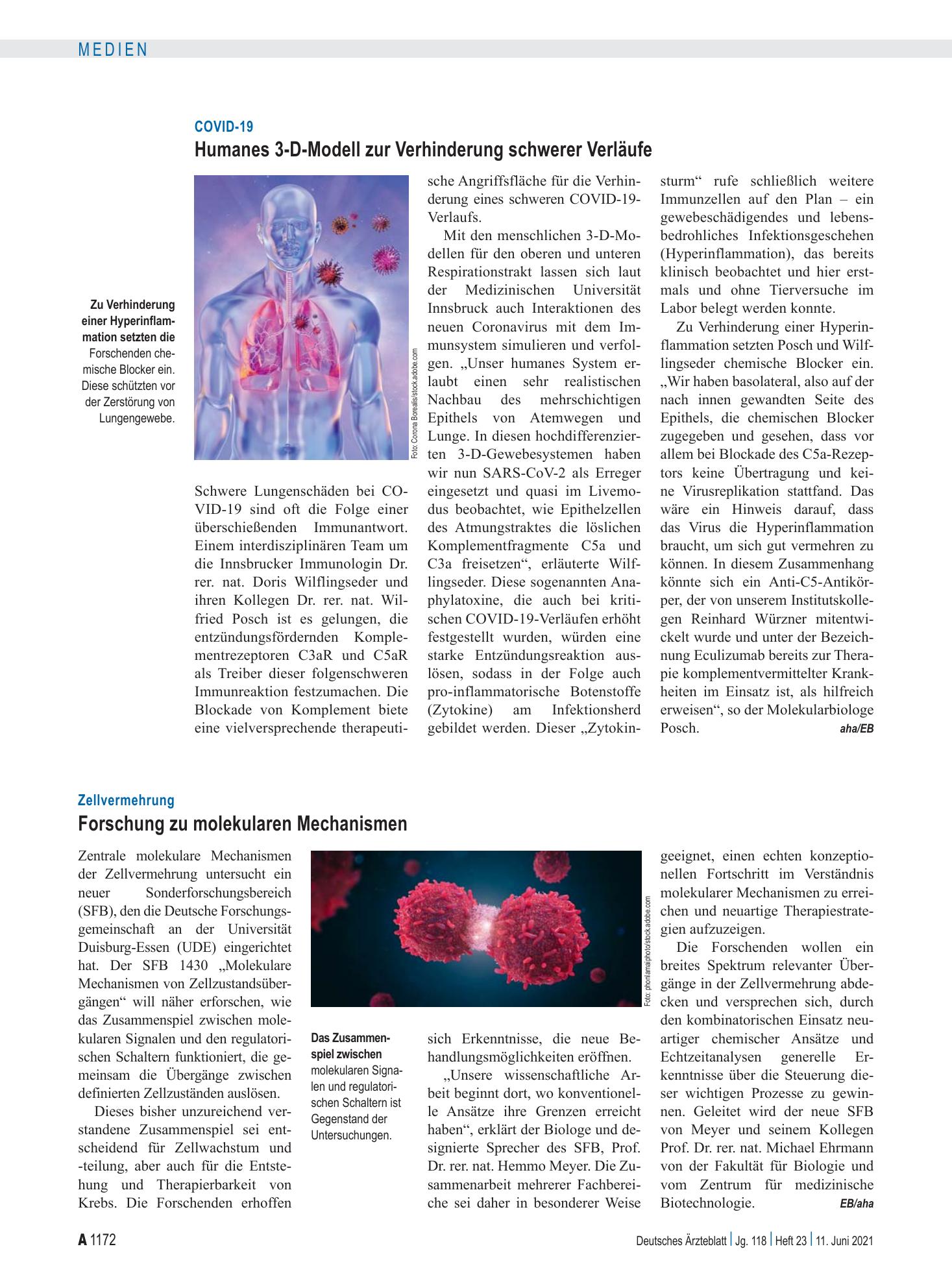 MEDIEN

COVID-19
Humanes 3-D-Modell zur Verhinderung schwerer Verläufe

Zu Verhinderung einer Hyperinflammation setzten die Forschenden chemische Blocker ein. Diese schützten vor der Zerstörung von Lungengewebe.

Foto: Corona Borealis/stock.adobe.com

Schwere Lungenschäden bei COVID-19 sind oft die Folge einer überschießenden Immunantwort. Einem interdisziplinären Team um die Innsbrucker Immunologin Dr. rer. nat. Doris Wilflingseder und ihren Kollegen Dr. rer. nat. Wilfried Posch ist es gelungen, die entzündungsfördernden Komplementrezeptoren C3aR und C5aR als Treiber dieser folgenschweren Immunreaktion festzumachen. Die Blockade von Komplement biete eine vielversprechende therapeutische Angriffsfläche für die Verhinderung eines schweren COVID-19-Verlaufs.

Mit den menschlichen 3-D-Modellen für den oberen und unteren Respirationstrakt lassen sich laut der Medizinischen Universität Innsbruck auch Interaktionen des neuen Coronavirus mit dem Immunsystem simulieren und verfolgen. „Unser humanes System erlaubt einen sehr realistischen Nachbau des mehrschichtigen Epithels von Atemwegen und Lunge. In diesen hochdifferenzierten 3-D-Gewebesystemen haben wir nun SARS-CoV-2 als Erreger eingesetzt und quasi im Livemodus beobachtet, wie Epithelzellen des Atmungstraktes die löslichen Komplementfragmente C5a und C3a freisetzen“, erläuterte Wilflingseder. Diese sogenannten Anaphylatoxine, die auch bei kritischen COVID-19-Verläufen erhöht festgestellt wurden, würden eine starke Entzündungsreaktion auslösen, sodass in der Folge auch pro-inflammatorische Botenstoffe (Zytokine) am Infektionsherd gebildet werden. Dieser „Zytokinsturm“ rufe schließlich weitere Immunzellen auf den Plan – ein gewebeschädigendes und lebensbedrohliches Infektionsgeschehen (Hyperinflammation), das bereits klinisch beobachtet und hier erstmals und ohne Tierversuche im Labor belegt werden konnte.

Zu Verhinderung einer Hyperinflammation setzten Posch und Wilflingseder chemische Blocker ein. „Wir haben basolateral, also auf der nach innen gewandten Seite des Epithels, die chemischen Blocker zugegeben und gesehen, dass vor allem bei Blockade des C5a-Rezeptors keine Übertragung und keine Virusreplikation stattfand. Das wäre ein Hinweis darauf, dass das Virus die Hyperinflammation braucht, um sich gut vermehren zu können. In diesem Zusammenhang könnte sich ein Anti-C5-Antikörper, der von unserem Institutskollegen Reinhard Würzner mitentwickelt wurde und unter der Bezeichnung Eculizumab bereits zur Therapie komplementvermittelter Krankheiten im Einsatz ist, als hilfreich erweisen“, so der Molekularbiologe Posch. aha/EB

Zellvermehrung
Forschung zu molekularen Mechanismen

Zentrale molekulare Mechanismen der Zellvermehrung untersucht ein neuer Sonderforschungsbereich (SFB), den die Deutsche Forschungsgemeinschaft an der Universität Duisburg-Essen (UDE) eingerichtet hat. Der SFB 1430 „Molekulare Mechanismen von Zellzustandsübergängen“ will näher erforschen, wie das Zusammenspiel zwischen molekularen Signalen und den regulatorischen Schaltern funktioniert, die gemeinsam die Übergänge zwischen definierten Zellzuständen auslösen.

Dieses bisher unzureichend verstandene Zusammenspiel sei entscheidend für Zellwachstum und -teilung, aber auch für die Entstehung und Therapierbarkeit von Krebs. Die Forschenden erhoffen sich Erkenntnisse, die neue Behandlungsmöglichkeiten eröffnen.

Foto: phonlamaiphoto/stock.adobe.com

Das Zusammenspiel zwischen molekularen Signalen und regulatorischen Schaltern ist Gegenstand der Untersuchungen.

„Unsere wissenschaftliche Arbeit beginnt dort, wo konventionelle Ansätze ihre Grenzen erreicht haben“, erklärt der Biologe und designierte Sprecher des SFB, Prof. Dr. rer. nat. Hemmo Meyer. Die Zusammenarbeit mehrerer Fachbereiche sei daher in besonderer Weise geeignet, einen echten konzeptionellen Fortschritt im Verständnis molekularer Mechanismen zu erreichen und neuartige Therapiestrategien aufzuzeigen.

Die Forschenden wollen ein breites Spektrum relevanter Übergänge in der Zellvermehrung abdecken und versprechen sich, durch den kombinatorischen Einsatz neuartiger chemischer Ansätze und Echtzeitanalysen generelle Erkenntnisse über die Steuerung dieser wichtigen Prozesse zu gewinnen. Geleitet wird der neue SFB von Meyer und seinem Kollegen Prof. Dr. rer. nat. Michael Ehrmann von der Fakultät für Biologie und vom Zentrum für medizinische Biotechnologie. EB/aha

A 1172

Deutsches Ärzteblatt | Jg. 118 | Heft 23 | 11. Juni 2021